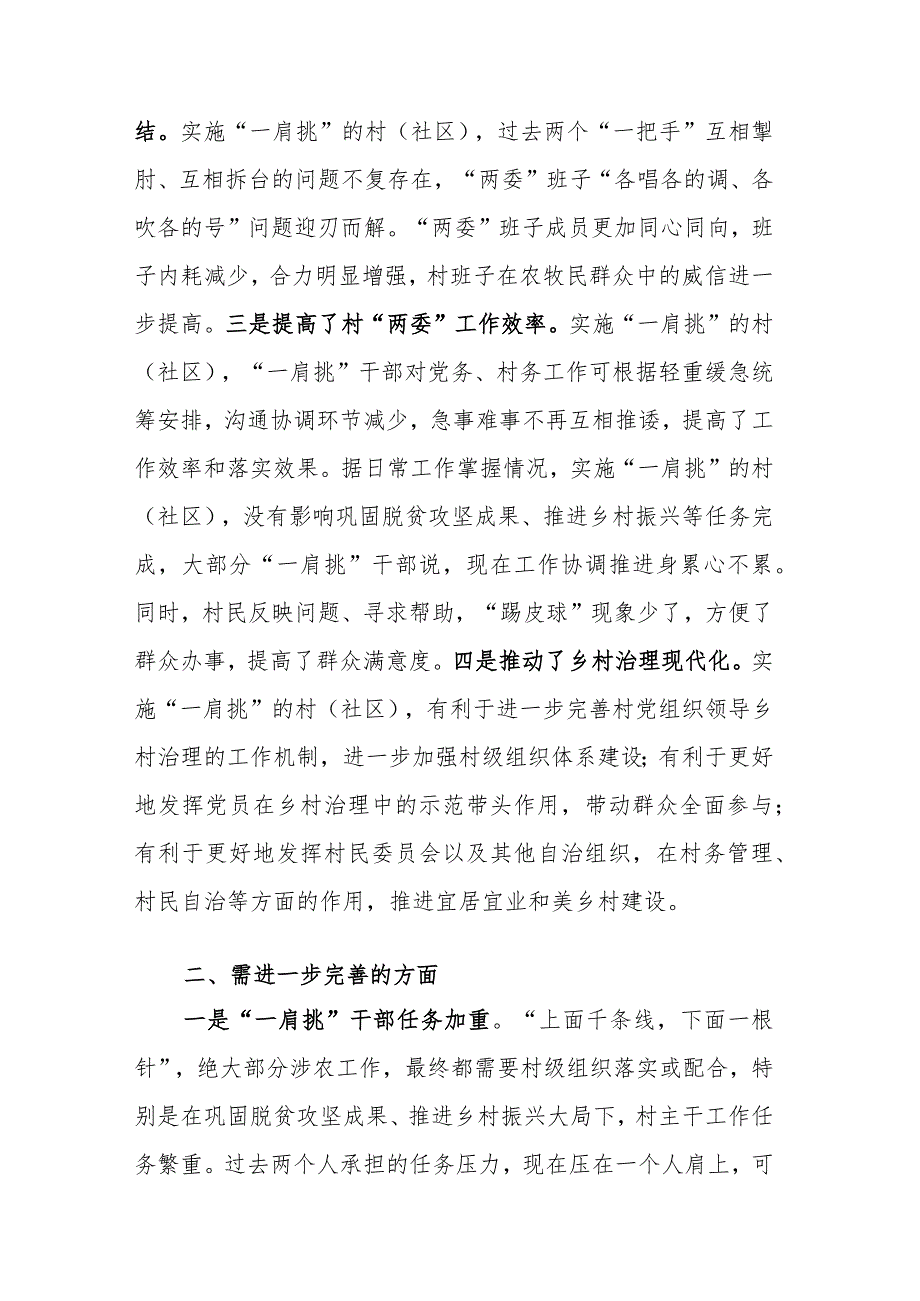 结。实施“一肩挑”的村（社区），过去两个“一把手”互相掣肘、互相拆台的问题不复存在，“两委”班子“各唱各的调、各吹各的号”问题迎刃而解。“两委”班子成员更加同心同向，班子内耗减少，合力明显增强，村班子在农牧民群众中的威信进一步提高。三是提高了村“两委”工作效率。实施“一肩挑”的村（社区），“一肩挑”干部对党务、村务工作可根据轻重缓急统筹安排，沟通协调环节减少，急事难事不再互相推诿，提高了工作效率和落实效果。据日常工作掌握情况，实施“一肩挑”的村（社区），没有影响巩固脱贫攻坚成果、推进乡村振兴等任务完成，大部分“一肩挑”干部说，现在工作协调推进身累心不累。同时，村民反映问题、寻求帮助，“踢皮球”现象少了，方便了群众办事，提高了群众满意度。四是推动了乡村治理现代化。实施“一肩挑”的村（社区），有利于进一步完善村党组织领导乡村治理的工作机制，进一步加强村级组织体系建设；有利于更好地发挥党员在乡村治理中的示范带头作用，带动群众全面参与；有利于更好地发挥村民委员会以及其他自治组织，在村务管理、村民自治等方面的作用，推进宜居宜业和美乡村建设。

二、需进一步完善的方面

一是“一肩挑”干部任务加重。“上面千条线，下面一根针”，绝大部分涉农工作，最终都需要村级组织落实或配合，特别是在巩固脱贫攻坚成果、推进乡村振兴大局下，村主干工作任务繁重。过去两个人承担的任务压力，现在压在一个人肩上，可